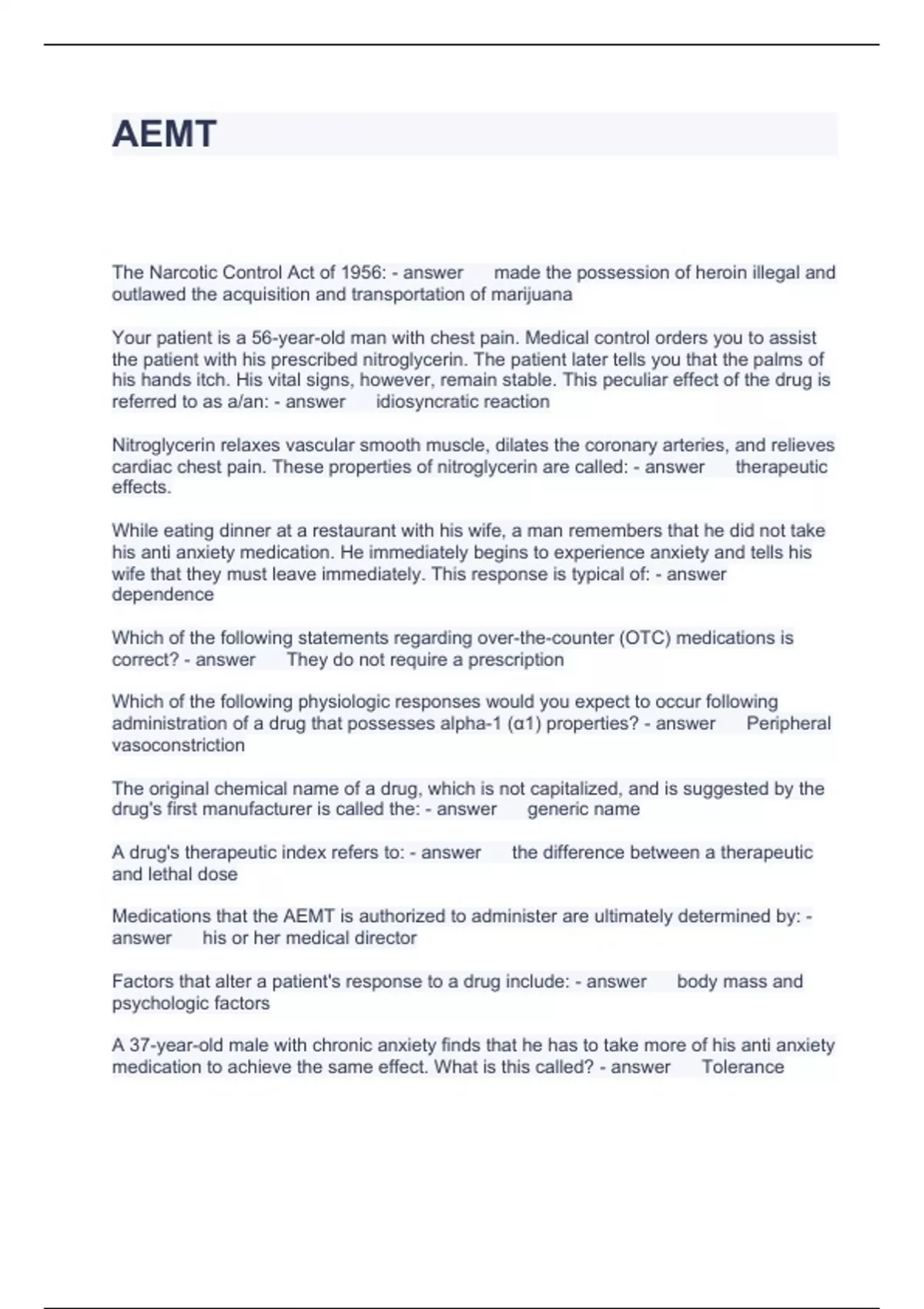 AEMT

The Narcotic Control Act of 1956: - answer made the possession of heroin illegal and outlawed the acquisition and transportation of marijuana

Your patient is a 56-year-old man with chest pain. Medical control orders you to assist the patient with his prescribed nitroglycerin. The patient later tells you that the palms of his hands itch. His vital signs, however, remain stable. This peculiar effect of the drug is referred to as a/an: - answer idiosyncratic reaction

Nitroglycerin relaxes vascular smooth muscle, dilates the coronary arteries, and relieves cardiac chest pain. These properties of nitroglycerin are called: - answer therapeutic effects.

While eating dinner at a restaurant with his wife, a man remembers that he did not take his anti anxiety medication. He immediately begins to experience anxiety and tells his wife that they must leave immediately. This response is typical of: - answer dependence

Which of the following statements regarding over-the-counter (OTC) medications is correct? - answer They do not require a prescription

Which of the following physiologic responses would you expect to occur following administration of a drug that possesses alpha-1 (α1) properties? - answer Peripheral vasoconstriction

The original chemical name of a drug, which is not capitalized, and is suggested by the drug's first manufacturer is called the: - answer generic name

A drug's therapeutic index refers to: - answer the difference between a therapeutic and lethal dose

Medications that the AEMT is authorized to administer are ultimately determined by: - answer his or her medical director

Factors that alter a patient's response to a drug include: - answer body mass and psychologic factors

A 37-year-old male with chronic anxiety finds that he has to take more of his anti anxiety medication to achieve the same effect. What is this called? - answer Tolerance